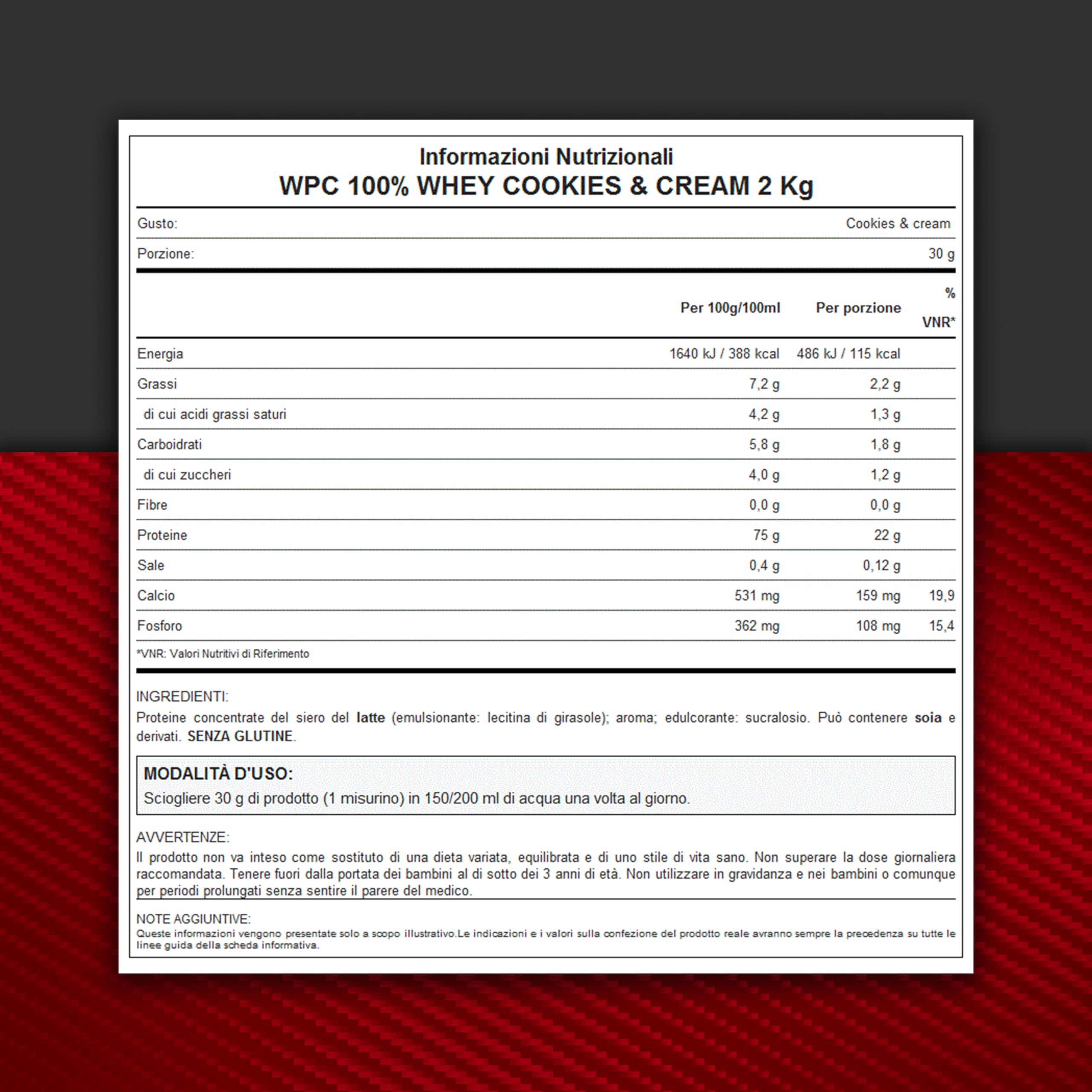 Informazioni Nutrizionali
WPC 100% WHEY COOKIES & CREAM 2 Kg

Gusto: Cookies & cream

Porzione: 30 g

| | Per 100g/100ml | Per porzione | % VNR* |
|---|---|---|---|
| Energia | 1640 kJ / 388 kcal | 486 kJ / 115 kcal | |
| Grassi | 7,2 g | 2,2 g | |
| di cui acidi grassi saturi | 4,2 g | 1,3 g | |
| Carboidrati | 5,8 g | 1,8 g | |
| di cui zuccheri | 4,0 g | 1,2 g | |
| Fibre | 0,0 g | 0,0 g | |
| Proteine | 75 g | 22 g | |
| Sale | 0,4 g | 0,12 g | |
| Calcio | 531 mg | 159 mg | 19,9 |
| Fosforo | 362 mg | 108 mg | 15,4 |

*VNR: Valori Nutritivi di Riferimento

INGREDIENTI:
Proteine concentrate del siero del latte (emulsionante: lecitina di girasole); aroma; edulcorante: sucralosio. Può contenere soia e derivati. SENZA GLUTINE.

MODALITÀ D'USO:
Sciogliere 30 g di prodotto (1 misurino) in 150/200 ml di acqua una volta al giorno.

AVVERTENZE:
Il prodotto non va inteso come sostituto di una dieta variata, equilibrata e di uno stile di vita sano. Non superare la dose giornaliera raccomandata. Tenere fuori dalla portata dei bambini al di sotto dei 3 anni di età. Non utilizzare in gravidanza e nei bambini o comunque per periodi prolungati senza sentire il parere del medico.

NOTE AGGIUNTIVE:
Queste informazioni vengono presentate solo a scopo illustrativo.Le indicazioni e i valori sulla confezione del prodotto reale avranno sempre la precedenza su tutte le linee guida della scheda informativa.